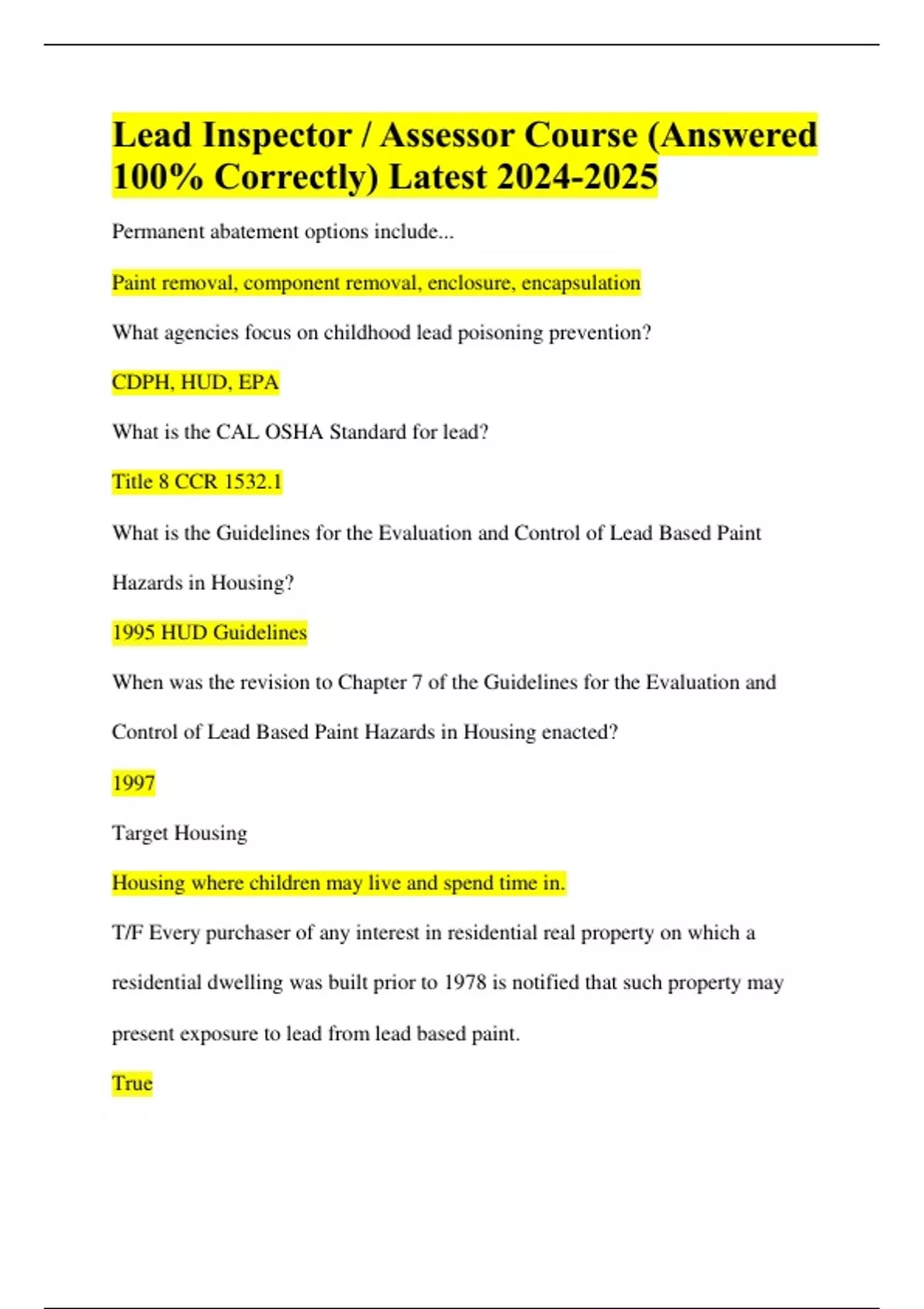 Lead Inspector / Assessor Course (Answered 100% Correctly) Latest 2024-2025

Permanent abatement options include...

Paint removal, component removal, enclosure, encapsulation

What agencies focus on childhood lead poisoning prevention?

CDPH, HUD, EPA

What is the CAL OSHA Standard for lead?

Title 8 CCR 1532.1

What is the Guidelines for the Evaluation and Control of Lead Based Paint Hazards in Housing?

1995 HUD Guidelines

When was the revision to Chapter 7 of the Guidelines for the Evaluation and Control of Lead Based Paint Hazards in Housing enacted?

1997

Target Housing

Housing where children may live and spend time in.

T/F Every purchaser of any interest in residential real property on which a residential dwelling was built prior to 1978 is notified that such property may present exposure to lead from lead based paint.

True